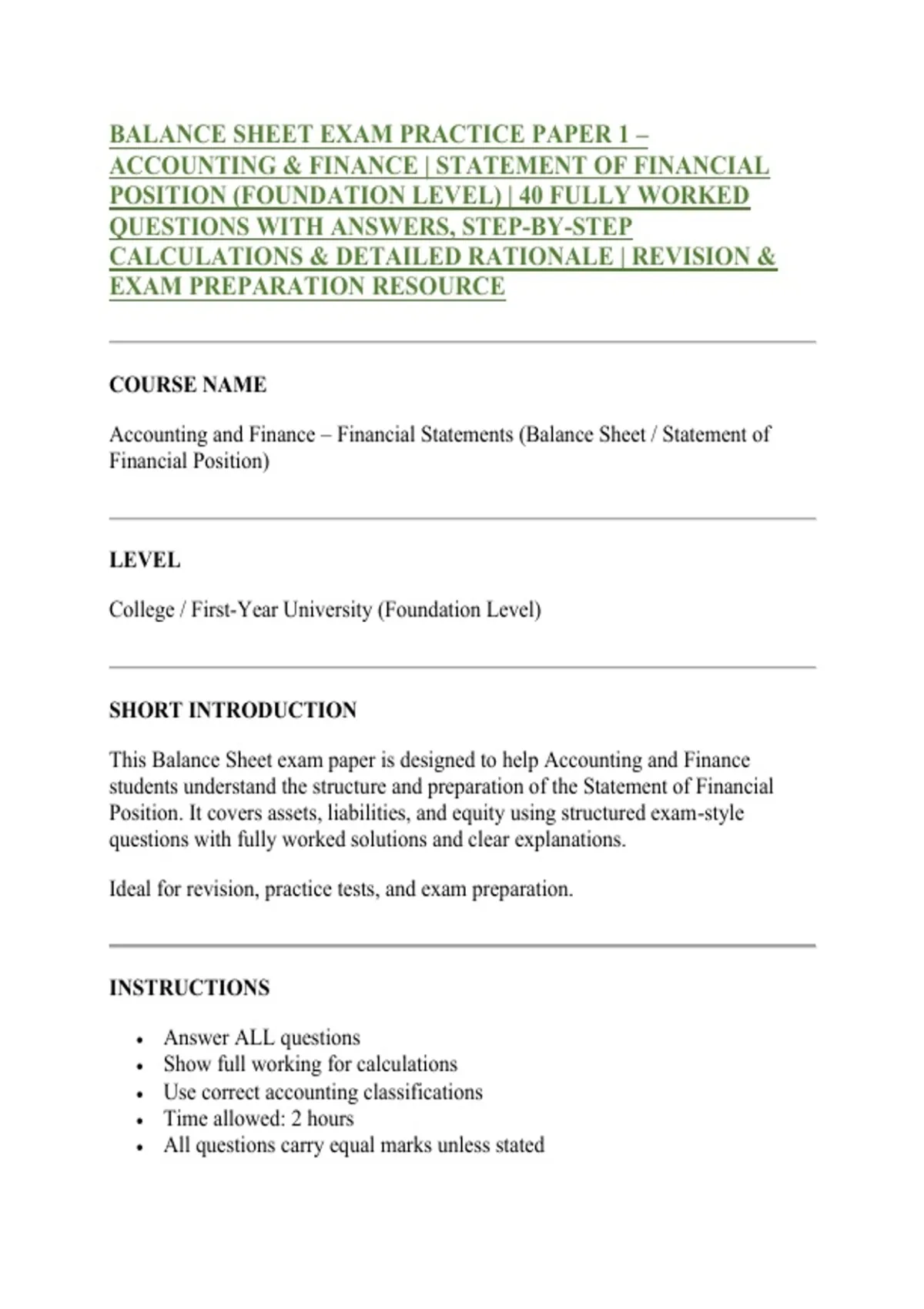 BALANCE SHEET EXAM PRACTICE PAPER 1 – ACCOUNTING & FINANCE | STATEMENT OF FINANCIAL POSITION (FOUNDATION LEVEL) | 40 FULLY WORKED QUESTIONS WITH ANSWERS, STEP-BY-STEP CALCULATIONS & DETAILED RATIONALE | REVISION & EXAM PREPARATION RESOURCE

COURSE NAME

Accounting and Finance – Financial Statements (Balance Sheet / Statement of Financial Position)

LEVEL

College / First-Year University (Foundation Level)

SHORT INTRODUCTION

This Balance Sheet exam paper is designed to help Accounting and Finance students understand the structure and preparation of the Statement of Financial Position. It covers assets, liabilities, and equity using structured exam-style questions with fully worked solutions and clear explanations.

Ideal for revision, practice tests, and exam preparation.

INSTRUCTIONS

• Answer ALL questions
• Show full working for calculations
• Use correct accounting classifications
• Time allowed: 2 hours
• All questions carry equal marks unless stated